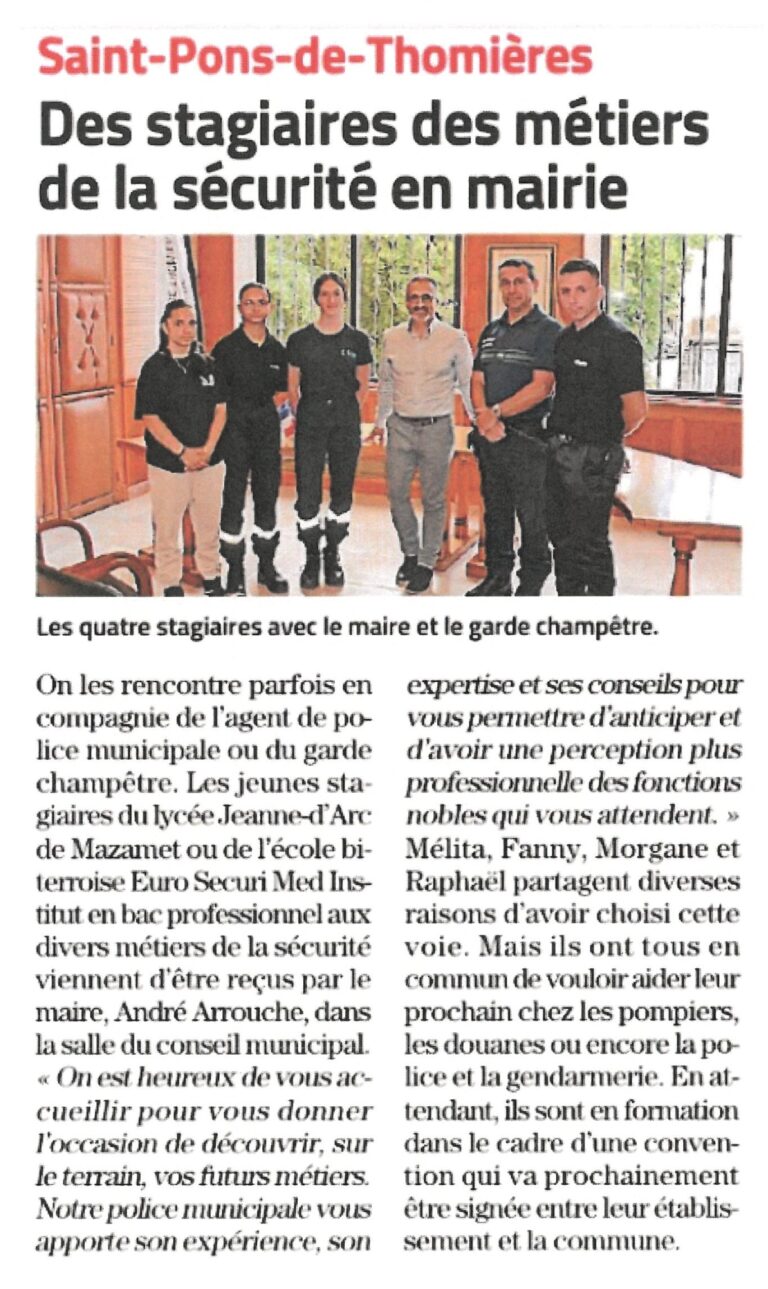 Saint-Pons-de-Thomières

Des stagiaires des métiers de la sécurité en mairie

Les quatre stagiaires avec le maire et le garde champêtre.

On les rencontre parfois en compagnie de l'agent de police municipale ou du garde champêtre. Les jeunes stagiaires du lycée Jeanne-d'Arc de Mazamet ou de l'école biterroise Euro Securi Med Institut en bac professionnel aux divers métiers de la sécurité viennent d'être reçus par le maire, André Arrouche, dans la salle du conseil municipal. « On est heureux de vous accueillir pour vous donner l'occasion de découvrir, sur le terrain, vos futurs métiers. Notre police municipale vous apporte son expérience, son expertise et ses conseils pour vous permettre d'anticiper et d'avoir une perception plus professionnelle des fonctions nobles qui vous attendent. » Mélita, Fanny, Morgane et Raphaël partagent diverses raisons d'avoir choisi cette voie. Mais ils ont tous en commun de vouloir aider leur prochain chez les pompiers, les douanes ou encore la police et la gendarmerie. En attendant, ils sont en formation dans le cadre d'une convention qui va prochainement être signée entre leur établissement et la commune.